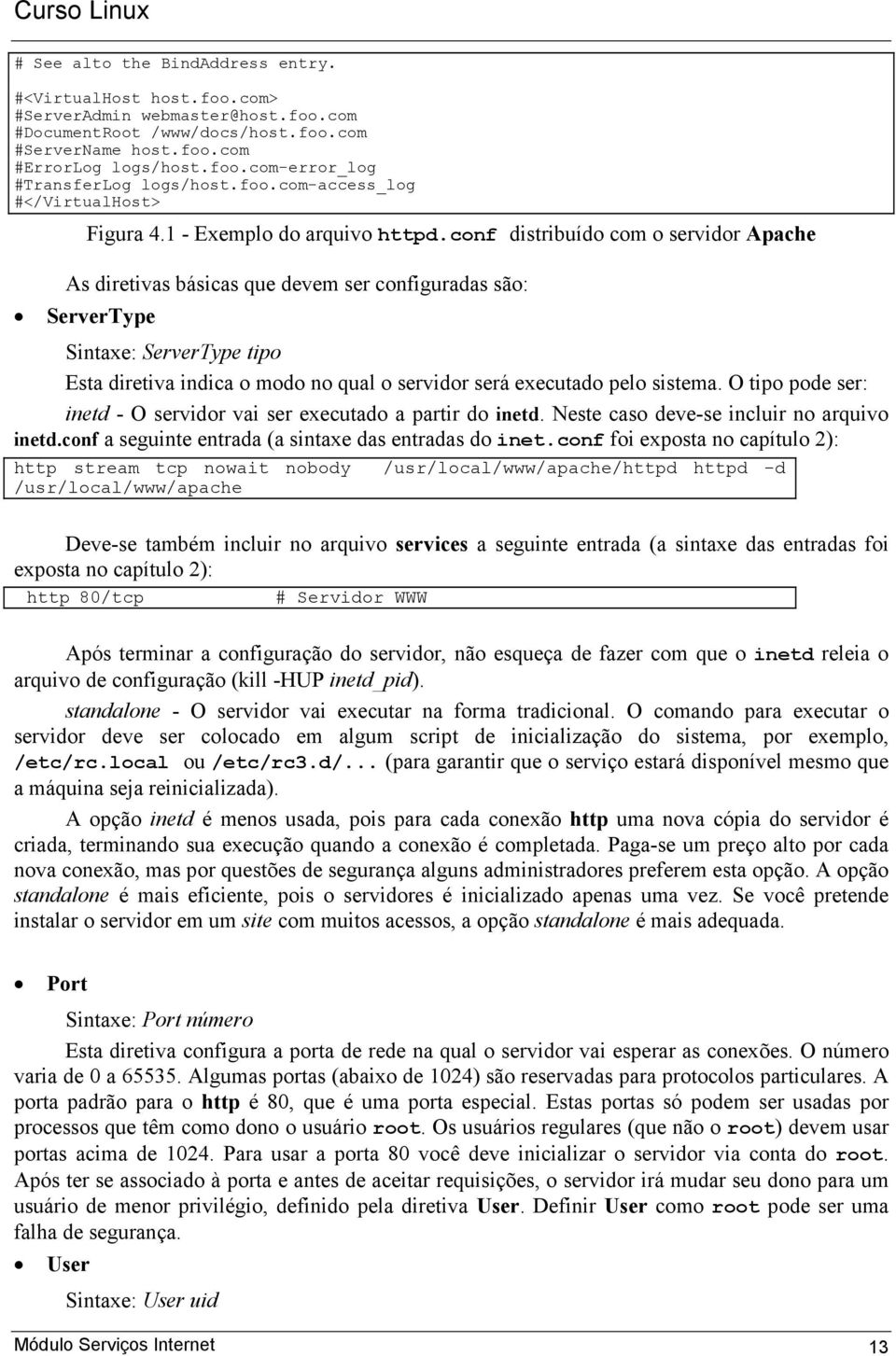 Curso Linux

# See alto the BindAddress entry.

#<VirtualHost host.foo.com>
#ServerAdmin webmaster@host.foo.com
#DocumentRoot /www/docs/host.foo.com
#ServerName host.foo.com
#ErrorLog logs/host.foo.com-error_log
#TransferLog logs/host.foo.com-access_log
#</VirtualHost>

Figura 4.1 - Exemplo do arquivo httpd.conf distribuído com o servidor Apache

As diretivas básicas que devem ser configuradas são:

• ServerType

Sintaxe: ServerType tipo

Esta diretiva indica o modo no qual o servidor será executado pelo sistema. O tipo pode ser:

inetd - O servidor vai ser executado a partir do inetd. Neste caso deve-se incluir no arquivo inetd.conf a seguinte entrada (a sintaxe das entradas do inet.conf foi exposta no capítulo 2):

http stream tcp nowait nobody /usr/local/www/apache/httpd httpd -d /usr/local/www/apache

Deve-se também incluir no arquivo services a seguinte entrada (a sintaxe das entradas foi exposta no capítulo 2):

http 80/tcp # Servidor WWW

Após terminar a configuração do servidor, não esqueça de fazer com que o inetd releia o arquivo de configuração (kill -HUP inetd_pid).

standalone - O servidor vai executar na forma tradicional. O comando para executar o servidor deve ser colocado em algum script de inicialização do sistema, por exemplo, /etc/rc.local ou /etc/rc3.d/... (para garantir que o serviço estará disponível mesmo que a máquina seja reinicializada).

A opção inetd é menos usada, pois para cada conexão http uma nova cópia do servidor é criada, terminando sua execução quando a conexão é completada. Paga-se um preço alto por cada nova conexão, mas por questões de segurança alguns administradores preferem esta opção. A opção standalone é mais eficiente, pois o servidores é inicializado apenas uma vez. Se você pretende instalar o servidor em um site com muitos acessos, a opção standalone é mais adequada.

• Port

Sintaxe: Port número

Esta diretiva configura a porta de rede na qual o servidor vai esperar as conexões. O número varia de 0 a 65535. Algumas portas (abaixo de 1024) são reservadas para protocolos particulares. A porta padrão para o http é 80, que é uma porta especial. Estas portas só podem ser usadas por processos que têm como dono o usuário root. Os usuários regulares (que não o root) devem usar portas acima de 1024. Para usar a porta 80 você deve inicializar o servidor via conta do root. Após ter se associado à porta e antes de aceitar requisições, o servidor irá mudar seu dono para um usuário de menor privilégio, definido pela diretiva User. Definir User como root pode ser uma falha de segurança.

• User

Sintaxe: User uid

Módulo Serviços Internet 13